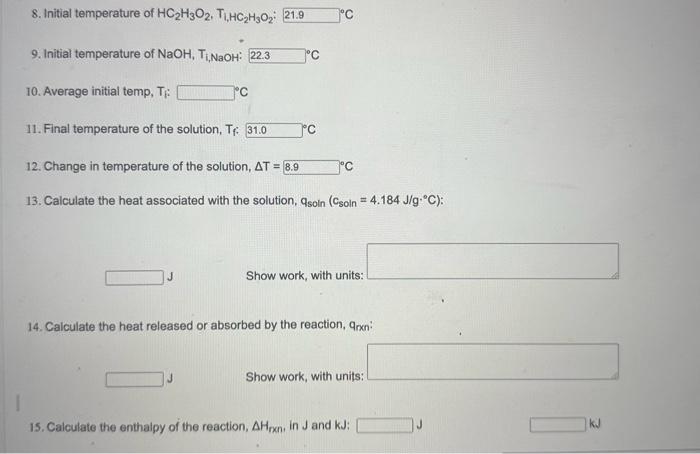 8. Initial temperature of $HC_2H_3O_2$, $T_{i,HC_2H_3O_2}$: 21.9 °C

9. Initial temperature of NaOH, $T_{i,NaOH}$: 22.3 °C

10. Average initial temp, $T_i$: °C

11. Final temperature of the solution, $T_f$: 31.0 °C

12. Change in temperature of the solution, $\Delta T$ = 8.9 °C

13. Calculate the heat associated with the solution, $q_{soln}$ ($c_{soln}$ = 4.184 J/g·°C):

J

Show work, with units:

14. Calculate the heat released or absorbed by the reaction, $q_{rxn}$:

J

Show work, with units:

15. Calculate the enthalpy of the reaction, $\Delta H_{rxn}$, in J and kJ: J kJ